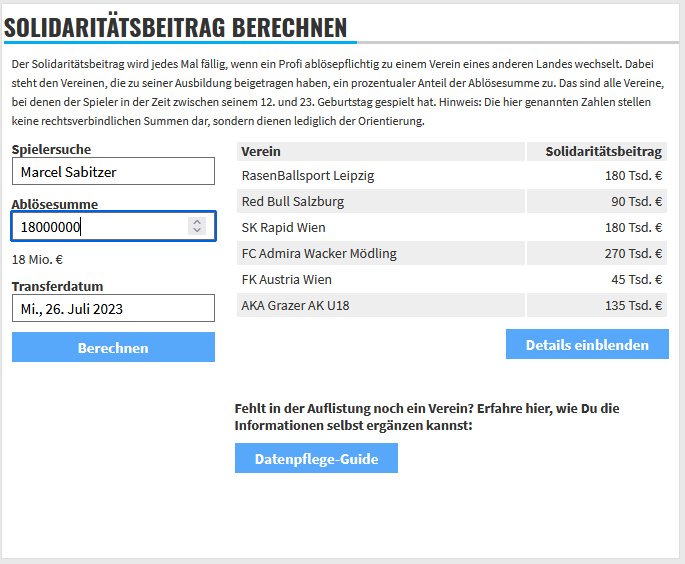 SOLIDARITÄTSBEITRAG BERECHNEN

Der Solidaritätsbeitrag wird jedes Mal fällig, wenn ein Profi ablösepflichtig zu einem Verein eines anderen Landes wechselt. Dabei steht den Vereinen, die zu seiner Ausbildung beigetragen haben, ein prozentualer Anteil der Ablösesumme zu. Das sind alle Vereine, bei denen der Spieler in der Zeit zwischen seinem 12. und 23. Geburtstag gespielt hat. Hinweis: Die hier genannten Zahlen stellen keine rechtsverbindlichen Summen dar, sondern dienen lediglich der Orientierung.

Spielersuche

Marcel Sabitzer

Ablösesumme

18000000

18 Mio. €

Transferdatum

Mi., 26. Juli 2023

Berechnen

| Verein | Solidaritätsbeitrag |
|---|---|
| RasenBallsport Leipzig | 180 Tsd. € |
| Red Bull Salzburg | 90 Tsd. € |
| SK Rapid Wien | 180 Tsd. € |
| FC Admira Wacker Mödling | 270 Tsd. € |
| FK Austria Wien | 45 Tsd. € |
| AKA Grazer AK U18 | 135 Tsd. € |

Details einblenden

Fehlt in der Auflistung noch ein Verein? Erfahre hier, wie Du die Informationen selbst ergänzen kannst:

Datenpflege-Guide